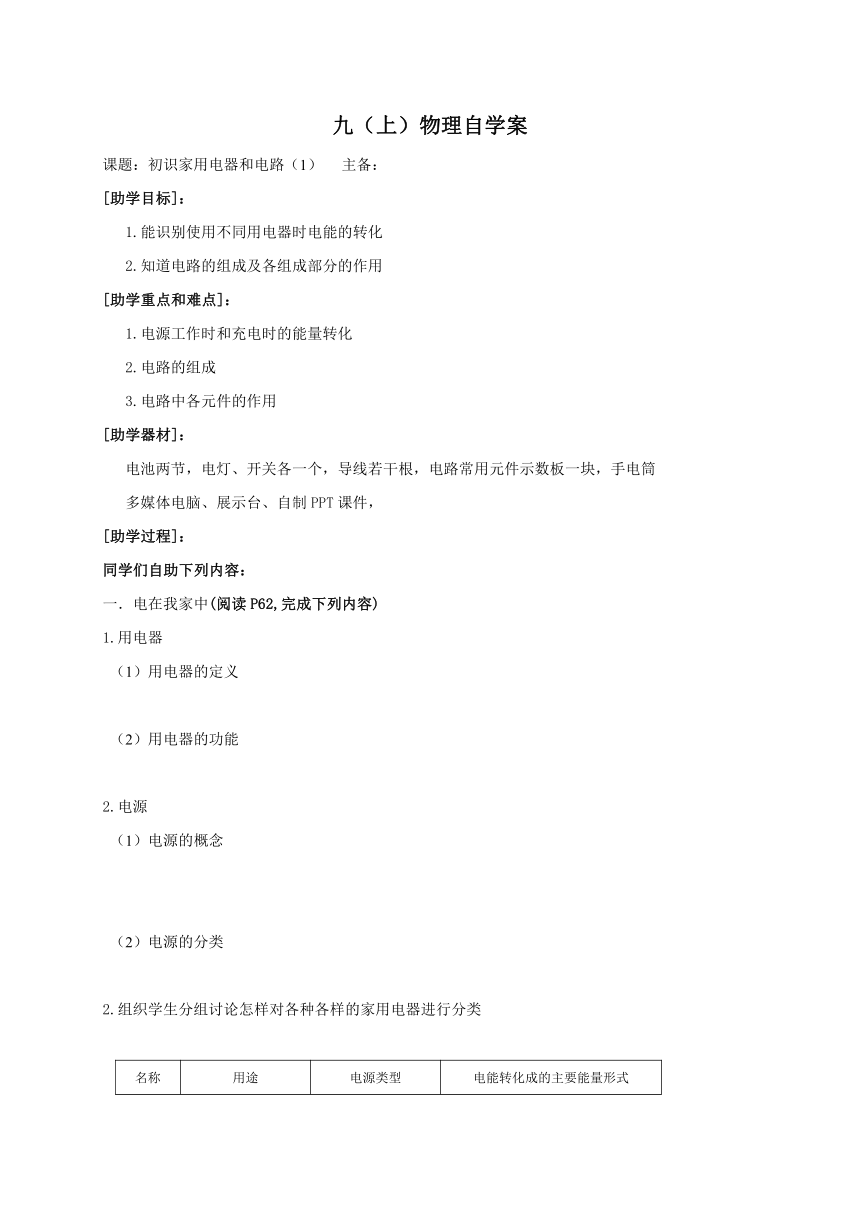 九（上）物理自学案

课题：初识家用电器和电路（1）　主备：

[助学目标]：

1.能识别使用不同用电器时电能的转化

2.知道电路的组成及各组成部分的作用

[助学重点和难点]：

1.电源工作时和充电时的能量转化

2.电路的组成

3.电路中各元件的作用

[助学器材]：

电池两节，电灯、开关各一个，导线若干根，电路常用元件示数板一块，手电筒

多媒体电脑、展示台、自制PPT课件，

[助学过程]：

同学们自助下列内容：

一. 电在我家中(阅读P62,完成下列内容)

1.用电器

（1）用电器的定义

（2）用电器的功能

2.电源

（1）电源的概念

（2）电源的分类

2.组织学生分组讨论怎样对各种各样的家用电器进行分类

| 名称 | 用途 | 电源类型 | 电能转化成的主要能量形式 |
|---|---|---|---|